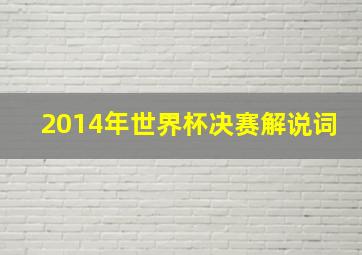 2014年世界杯决赛解说词